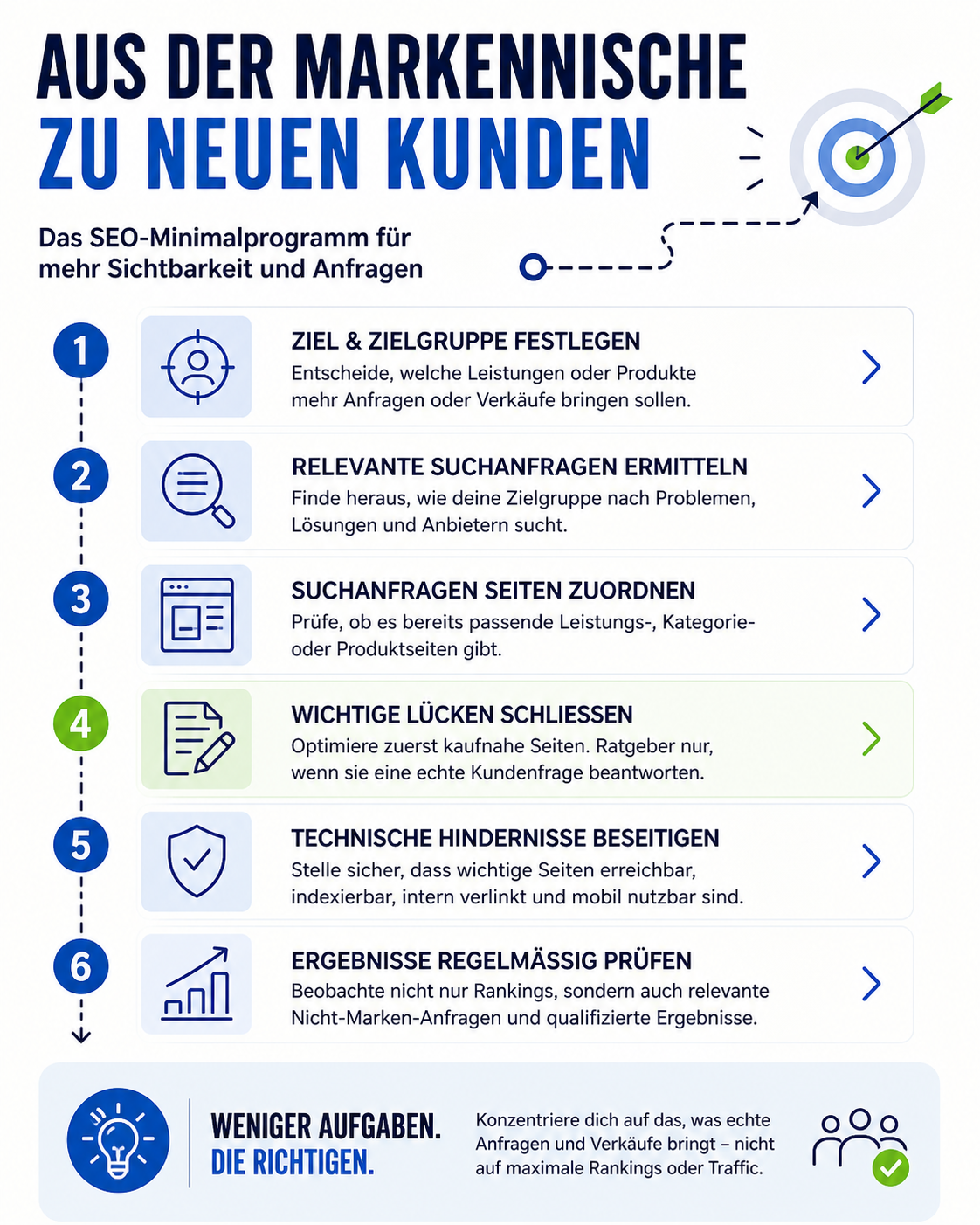 AUS DER MARKENNISCHE
ZU NEUEN KUNDEN

Das SEO-Minimalprogramm für mehr Sichtbarkeit und Anfragen

1
ZIEL & ZIELGRUPPE FESTLEGEN
Entscheide, welche Leistungen oder Produkte mehr Anfragen oder Verkäufe bringen sollen.

2
RELEVANTE SUCHANFRAGEN ERMITTELN
Finde heraus, wie deine Zielgruppe nach Problemen, Lösungen und Anbietern sucht.

3
SUCHANFRAGEN SEITEN ZUORDNEN
Prüfe, ob es bereits passende Leistungs-, Kategorie- oder Produktseiten gibt.

4
WICHTIGE LÜCKEN SCHLIESSEN
Optimiere zuerst kaufnahe Seiten. Ratgeber nur, wenn sie eine echte Kundenfrage beantworten.

5
TECHNISCHE HINDERNISSE BESEITIGEN
Stelle sicher, dass wichtige Seiten erreichbar, indexierbar, intern verlinkt und mobil nutzbar sind.

6
ERGEBNISSE REGELMÄSSIG PRÜFEN
Beobachte nicht nur Rankings, sondern auch relevante Nicht-Marken-Anfragen und qualifizierte Ergebnisse.

WENIGER AUFGABEN.
DIE RICHTIGEN.

Konzentriere dich auf das, was echte Anfragen und Verkäufe bringt – nicht auf maximale Rankings oder Traffic.